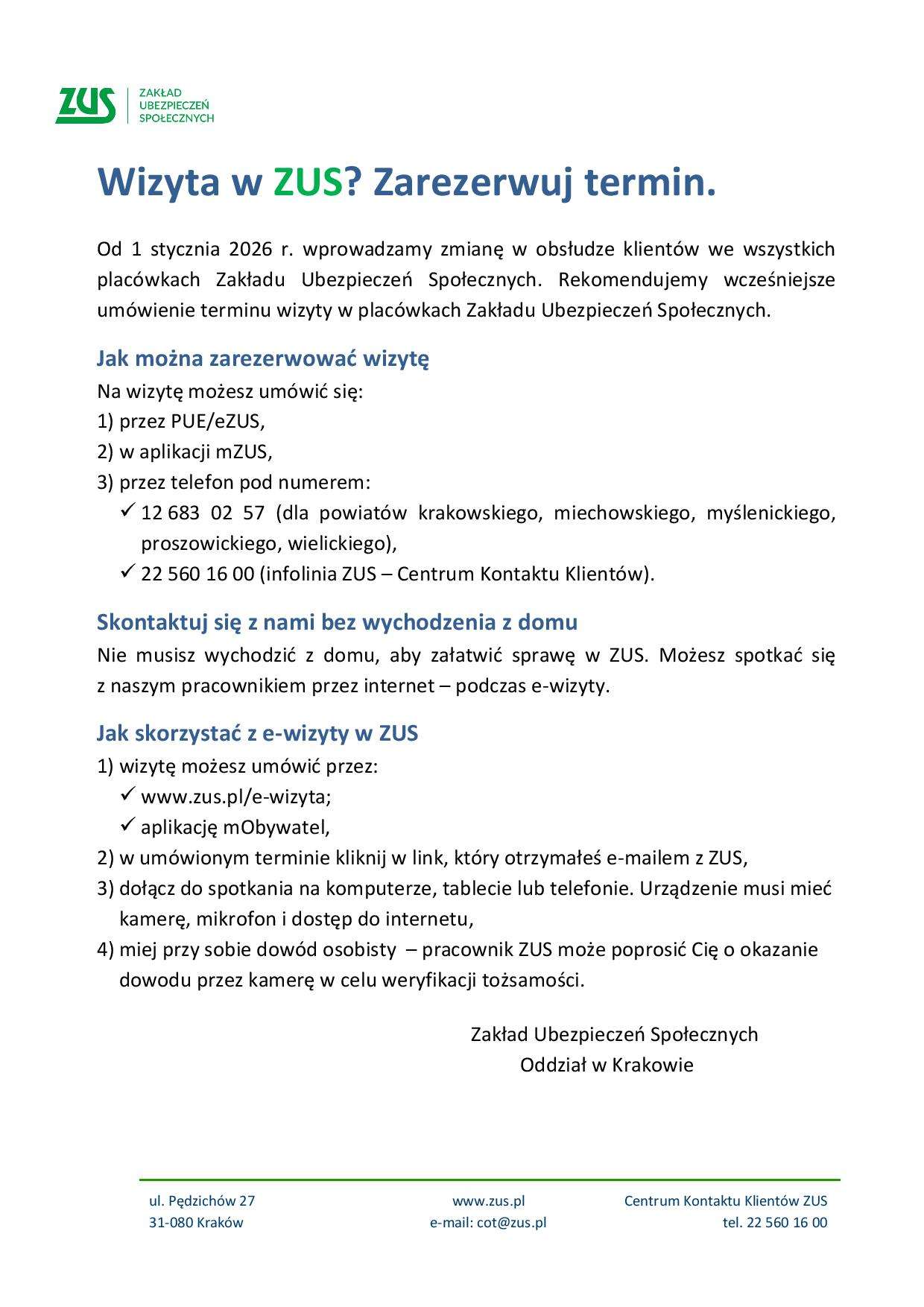 ZUS ZAKŁAD UBEZPIECZEŃ SPOŁECZNYCH

Wizyta w ZUS? Zarezerwuj termin.

Od 1 stycznia 2026 r. wprowadzamy zmianę w obsłudze klientów we wszystkich placówkach Zakładu Ubezpieczeń Społecznych. Rekomendujemy wcześniejsze umówienie terminu wizyty w placówkach Zakładu Ubezpieczeń Społecznych.

Jak można zarezerwować wizytę

Na wizytę możesz umówić się:
1) przez PUE/eZUS,
2) w aplikacji mZUS,
3) przez telefon pod numerem:
✓ 12 683 02 57 (dla powiatów krakowskiego, miechowskiego, myślenickiego, proszowickiego, wielickiego),
✓ 22 560 16 00 (infolinia ZUS – Centrum Kontaktu Klientów).

Skontaktuj się z nami bez wychodzenia z domu

Nie musisz wychodzić z domu, aby załatwić sprawę w ZUS. Możesz spotkać się z naszym pracownikiem przez internet – podczas e-wizyty.

Jak skorzystać z e-wizyty w ZUS

1) wizytę możesz umówić przez:
✓ www.zus.pl/e-wizyta;
✓ aplikację mObywatel,
2) w umówionym terminie kliknij w link, który otrzymałeś e-mailem z ZUS,
3) dołącz do spotkania na komputerze, tablecie lub telefonie. Urządzenie musi mieć kamerę, mikrofon i dostęp do internetu,
4) miej przy sobie dowód osobisty – pracownik ZUS może poprosić Cię o okazanie dowodu przez kamerę w celu weryfikacji tożsamości.

Zakład Ubezpieczeń Społecznych
Oddział w Krakowie

ul. Pędzichów 27
31-080 Kraków

www.zus.pl
e-mail: cot@zus.pl

Centrum Kontaktu Klientów ZUS
tel. 22 560 16 00